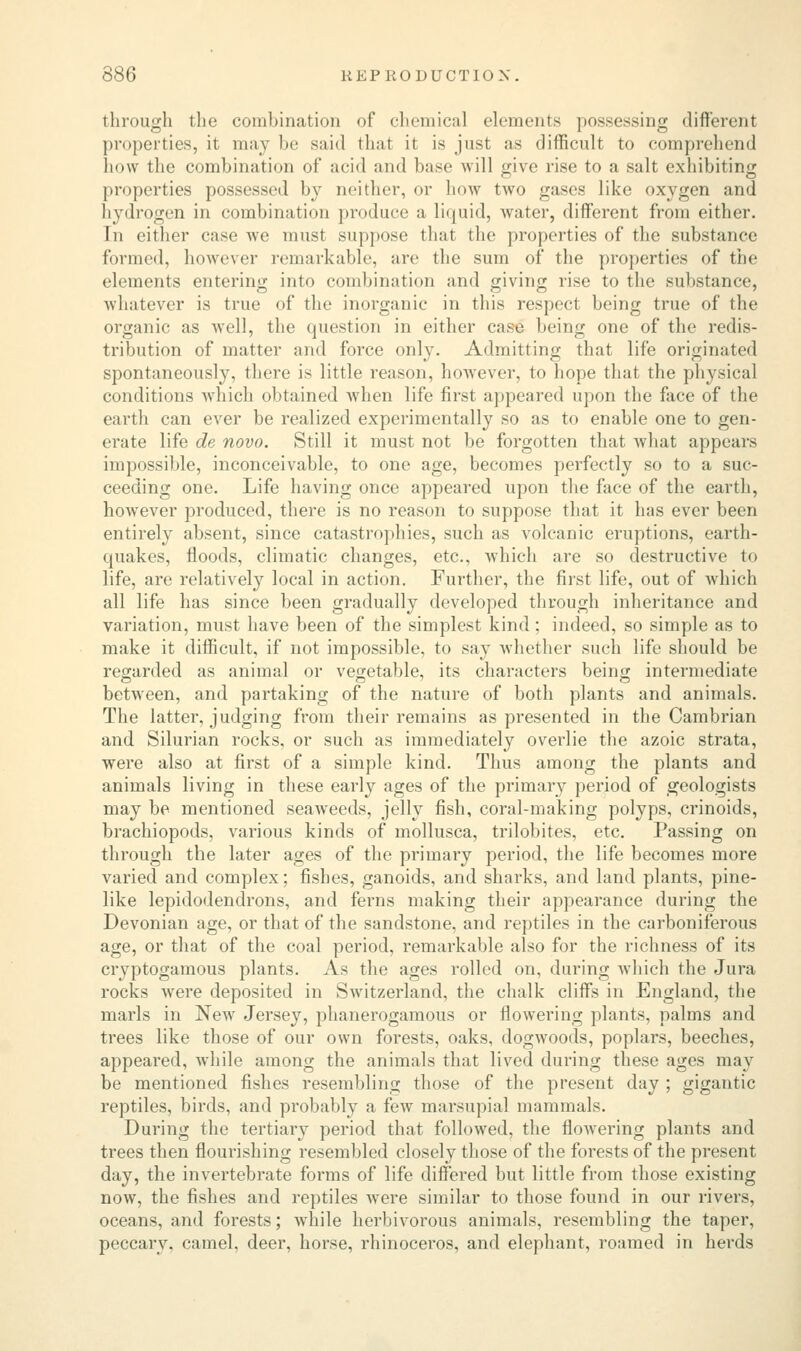 886 REPRODUCTION.

through the combination of chemical elements possessing different properties, it may be said that it is just as difficult to comprehend how the combination of acid and base will give rise to a salt exhibiting properties possessed by neither, or how two gases like oxygen and hydrogen in combination produce a liquid, water, different from either. In either case we must suppose that the properties of the substance formed, however remarkable, are the sum of the properties of the elements entering into combination and giving rise to the substance, whatever is true of the inorganic in this respect being true of the organic as well, the question in either case being one of the redistribution of matter and force only. Admitting that life originated spontaneously, there is little reason, however, to hope that the physical conditions which obtained when life first appeared upon the face of the earth can ever be realized experimentally so as to enable one to generate life de novo. Still it must not be forgotten that what appears impossible, inconceivable, to one age, becomes perfectly so to a succeeding one. Life having once appeared upon the face of the earth, however produced, there is no reason to suppose that it has ever been entirely absent, since catastrophies, such as volcanic eruptions, earthquakes, floods, climatic changes, etc., which are so destructive to life, are relatively local in action. Further, the first life, out of which all life has since been gradually developed through inheritance and variation, must have been of the simplest kind; indeed, so simple as to make it difficult, if not impossible, to say whether such life should be regarded as animal or vegetable, its characters being intermediate between, and partaking of the nature of both plants and animals. The latter, judging from their remains as presented in the Cambrian and Silurian rocks, or such as immediately overlie the azoic strata, were also at first of a simple kind. Thus among the plants and animals living in these early ages of the primary period of geologists may be mentioned seaweeds, jelly fish, coral-making polyps, crinoids, brachiopods, various kinds of mollusca, trilobites, etc. Passing on through the later ages of the primary period, the life becomes more varied and complex; fishes, ganoids, and sharks, and land plants, pine-like lepidodendrons, and ferns making their appearance during the Devonian age, or that of the sandstone, and reptiles in the carboniferous age, or that of the coal period, remarkable also for the richness of its cryptogamous plants. As the ages rolled on, during which the Jura rocks were deposited in Switzerland, the chalk cliffs in England, the marls in New Jersey, phanerogamous or flowering plants, palms and trees like those of our own forests, oaks, dogwoods, poplars, beeches, appeared, while among the animals that lived during these ages may be mentioned fishes resembling those of the present day; gigantic reptiles, birds, and probably a few marsupial mammals. During the tertiary period that followed, the flowering plants and trees then flourishing resembled closely those of the forests of the present day, the invertebrate forms of life differed but little from those existing now, the fishes and reptiles were similar to those found in our rivers, oceans, and forests; while herbivorous animals, resembling the taper, peccary, camel, deer, horse, rhinoceros, and elephant, roamed in herds